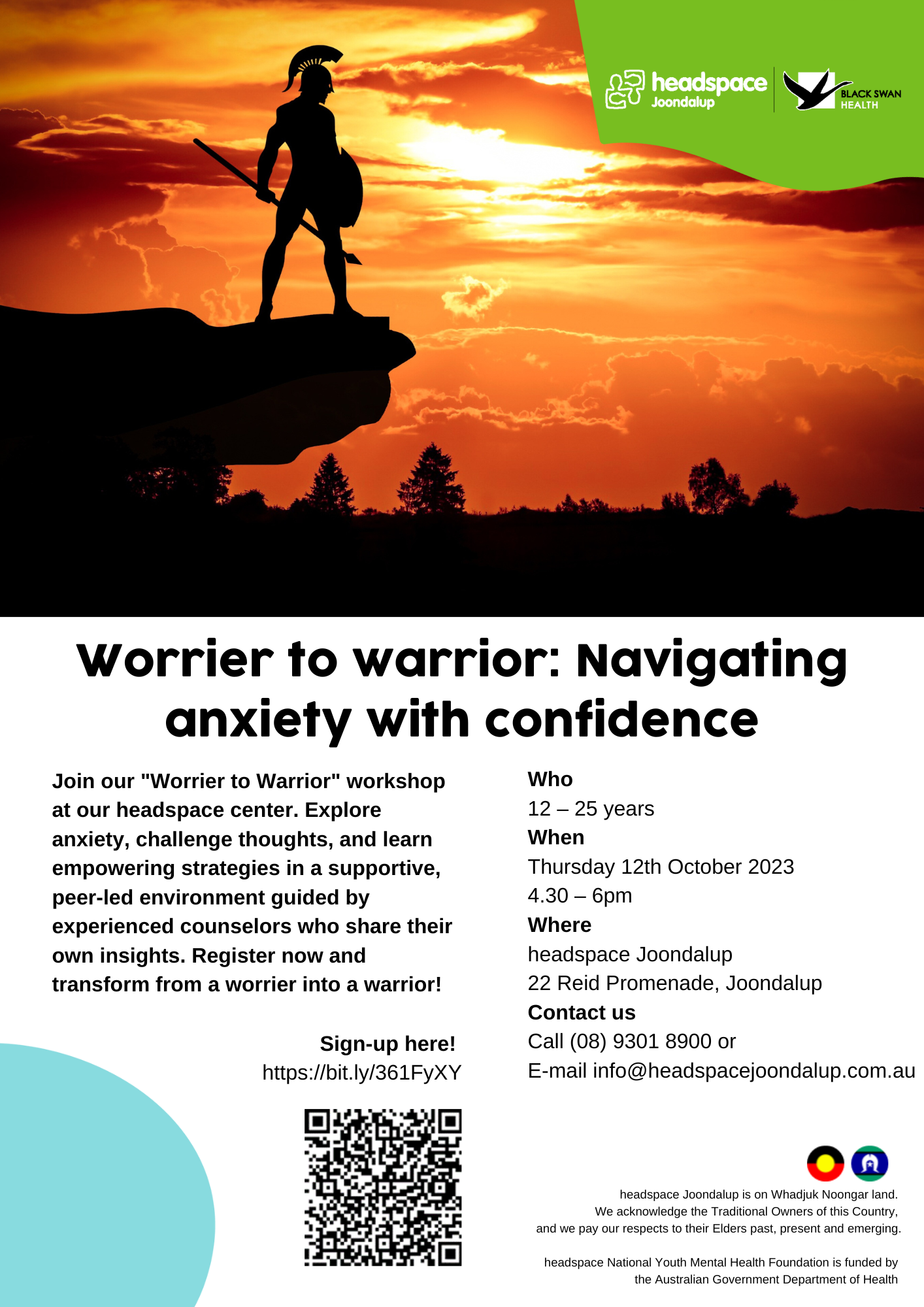 headspace Joondalup

BLACK SWAN HEALTH

Worrier to warrior: Navigating anxiety with confidence

Join our "Worrier to Warrior" workshop at our headspace center. Explore anxiety, challenge thoughts, and learn empowering strategies in a supportive, peer-led environment guided by experienced counselors who share their own insights. Register now and transform from a worrier into a warrior!

Sign-up here!
https://bit.ly/361FyXY

Who
12 – 25 years
When
Thursday 12th October 2023
4.30 – 6pm
Where
headspace Joondalup
22 Reid Promenade, Joondalup
Contact us
Call (08) 9301 8900 or
E-mail info@headspacejoondalup.com.au

headspace Joondalup is on Whadjuk Noongar land.
We acknowledge the Traditional Owners of this Country,
and we pay our respects to their Elders past, present and emerging.

headspace National Youth Mental Health Foundation is funded by the Australian Government Department of Health